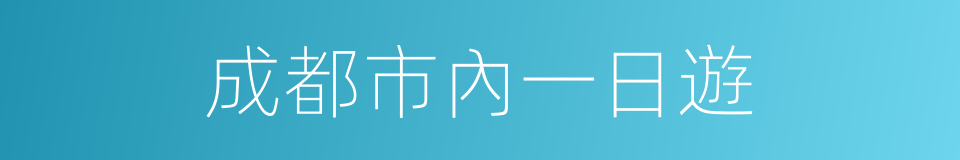 成都市內一日遊